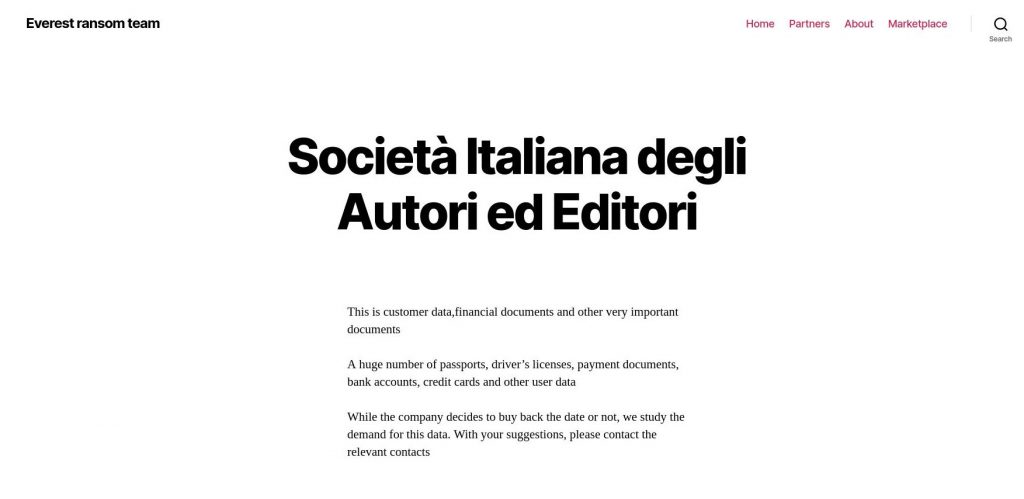 Everest ransom team

Home Partners About Marketplace

Search

Società Italiana degli Autori ed Editori

This is customer data,financial documents and other very important documents

A huge number of passports, driver's licenses, payment documents, bank accounts, credit cards and other user data

While the company decides to buy back the date or not, we study the demand for this data. With your suggestions, please contact the relevant contacts